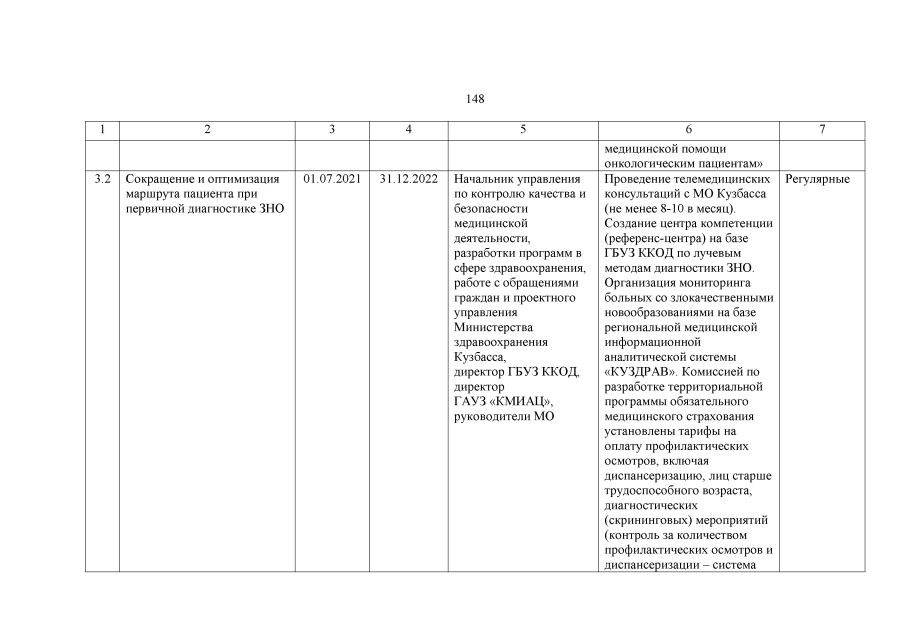 148

| 1 | 2 | 3 | 4 | 5 | 6 | 7 |
|---|---|---|---|---|---|---|
| | | | | | медицинской помощи онкологическим пациентам» | |
| 3.2 | Сокращение и оптимизация маршрута пациента при первичной диагностике ЗНО | 01.07.2021 | 31.12.2022 | Начальник управления по контролю качества и безопасности медицинской деятельности, разработки программ в сфере здравоохранения, работе с обращениями граждан и проектного управления Министерства здравоохранения Кузбасса, директор ГБУЗ ККОД, директор ГАУЗ «КМИАЦ», руководители МО | Проведение телемедицинских консультаций с МО Кузбасса (не менее 8-10 в месяц). Создание центра компетенции (референс-центра) на базе ГБУЗ ККОД по лучевым методам диагностики ЗНО. Организация мониторинга больных со злокачественными новообразованиями на базе региональной медицинской информационной аналитической системы «КУЗДРАВ». Комиссией по разработке территориальной программы обязательного медицинского страхования установлены тарифы на оплату профилактических осмотров, включая диспансеризацию, лиц старше трудоспособного возраста, диагностических (скрининговых) мероприятий (контроль за количеством профилактических осмотров и диспансеризации – система | Регулярные |